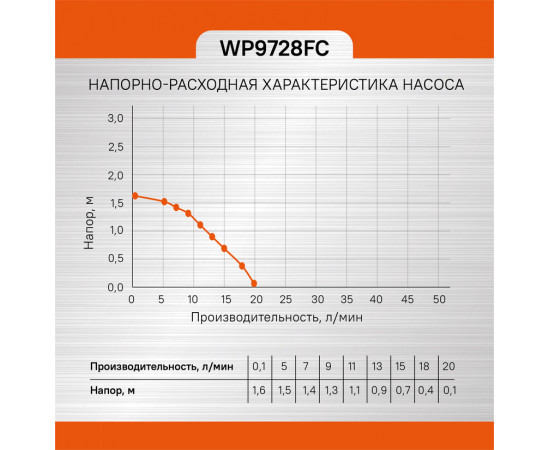 WP9728FC

НАПОРНО-РАСХОДНАЯ ХАРАКТЕРИСТИКА НАСОСА

Напор, м

3,0
2,5
2,0
1,5
1,0
0,5
0,0

0 5 10 15 20 25 30 35 40 45 50

Производительность, л/мин

| Производительность, л/мин | 0,1 | 5 | 7 | 9 | 11 | 13 | 15 | 18 | 20 |
|---|---|---|---|---|---|---|---|---|---|
| Напор, м | 1,6 | 1,5 | 1,4 | 1,3 | 1,1 | 0,9 | 0,7 | 0,4 | 0,1 |